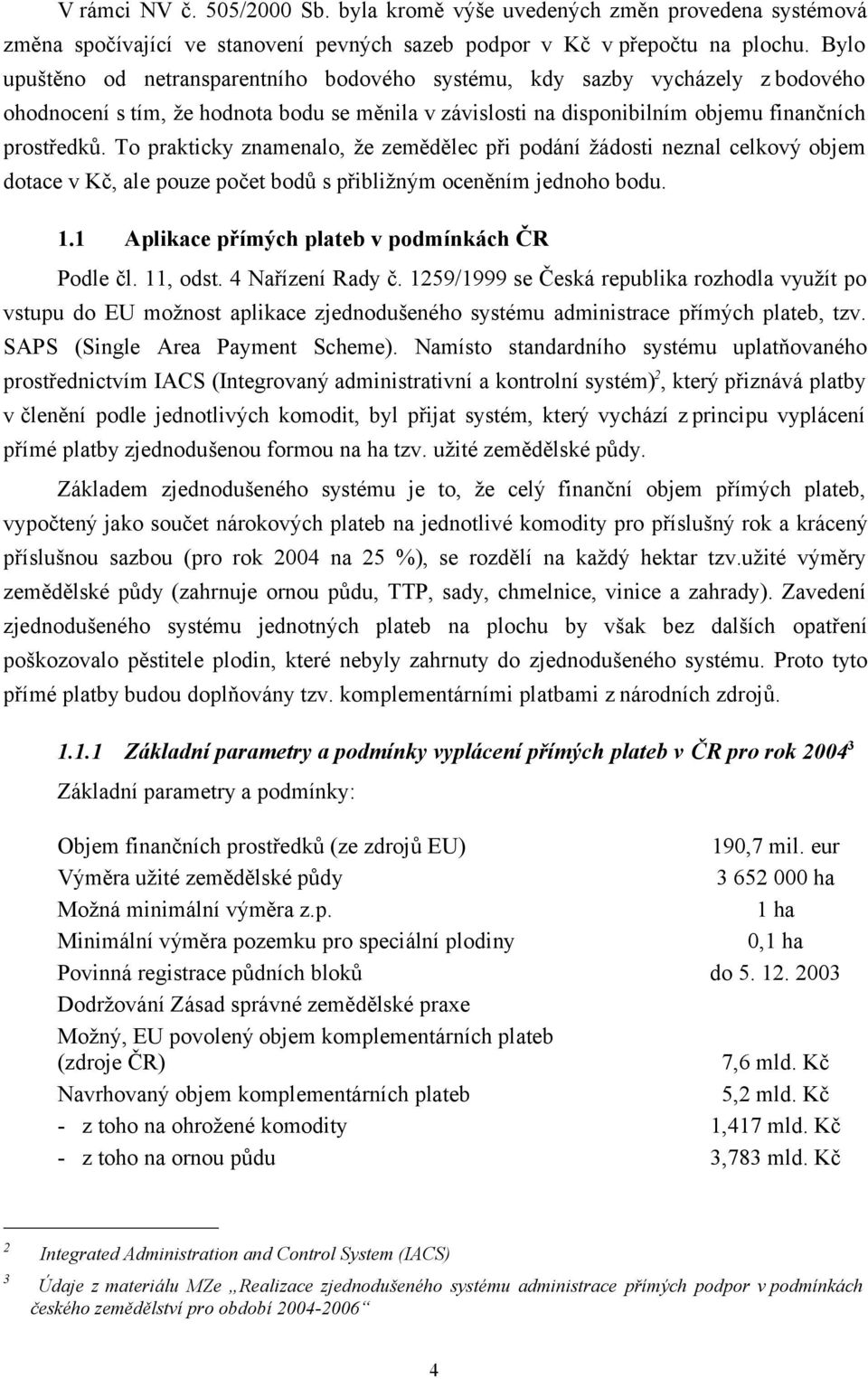 V rámci NV č. 505/2000 Sb. byla kromě výše uvedených změn provedena systémová změna spočívající ve stanovení pevných sazeb podpor v Kč v přepočtu na plochu. Bylo upuštěno od netransparentního bodového systému, kdy sazby vycházely z bodového ohodnocení s tím, že hodnota bodu se měnila v závislosti na disponibilním objemu finančních prostředků. To prakticky znamenalo, že zemědělec při podání žádosti neznal celkový objem dotace v Kč, ale pouze počet bodů s přibližným oceněním jednoho bodu.

1.1 Aplikace přímých plateb v podmínkách ČR

Podle čl. 11, odst. 4 Nařízení Rady č. 1259/1999 se Česká republika rozhodla využít po vstupu do EU možnost aplikace zjednodušeného systému administrace přímých plateb, tzv. SAPS (Single Area Payment Scheme). Namísto standardního systému uplatňovaného prostřednictvím IACS (Integrovaný administrativní a kontrolní systém)$^2$, který přiznává platby v členění podle jednotlivých komodit, byl přijat systém, který vychází z principu vyplácení přímé platby zjednodušenou formou na ha tzv. užité zemědělské půdy.

Základem zjednodušeného systému je to, že celý finanční objem přímých plateb, vypočtený jako součet nárokových plateb na jednotlivé komodity pro příslušný rok a krácený příslušnou sazbou (pro rok 2004 na 25 %), se rozdělí na každý hektar tzv.užité výměry zemědělské půdy (zahrnuje ornou půdu, TTP, sady, chmelnice, vinice a zahrady). Zavedení zjednodušeného systému jednotných plateb na plochu by však bez dalších opatření poškozovalo pěstitele plodin, které nebyly zahrnuty do zjednodušeného systému. Proto tyto přímé platby budou doplňovány tzv. komplementárními platbami z národních zdrojů.

1.1.1 Základní parametry a podmínky vyplácení přímých plateb v ČR pro rok 2004$^3$

Základní parametry a podmínky:

| | |
|---|---|
| Objem finančních prostředků (ze zdrojů EU) | 190,7 mil. eur |
| Výměra užité zemědělské půdy | 3 652 000 ha |
| Možná minimální výměra z.p. | 1 ha |
| Minimální výměra pozemku pro speciální plodiny | 0,1 ha |
| Povinná registrace půdních bloků | do 5. 12. 2003 |
| Dodržování Zásad správné zemědělské praxe | |
| Možný, EU povolený objem komplementárních plateb (zdroje ČR) | 7,6 mld. Kč |
| Navrhovaný objem komplementárních plateb | 5,2 mld. Kč |
| - z toho na ohrožené komodity | 1,417 mld. Kč |
| - z toho na ornou půdu | 3,783 mld. Kč |

$^2$ Integrated Administration and Control System (IACS)

$^3$ Údaje z materiálu MZe „Realizace zjednodušeného systému administrace přímých podpor v podmínkách českého zemědělství pro období 2004-2006“

4